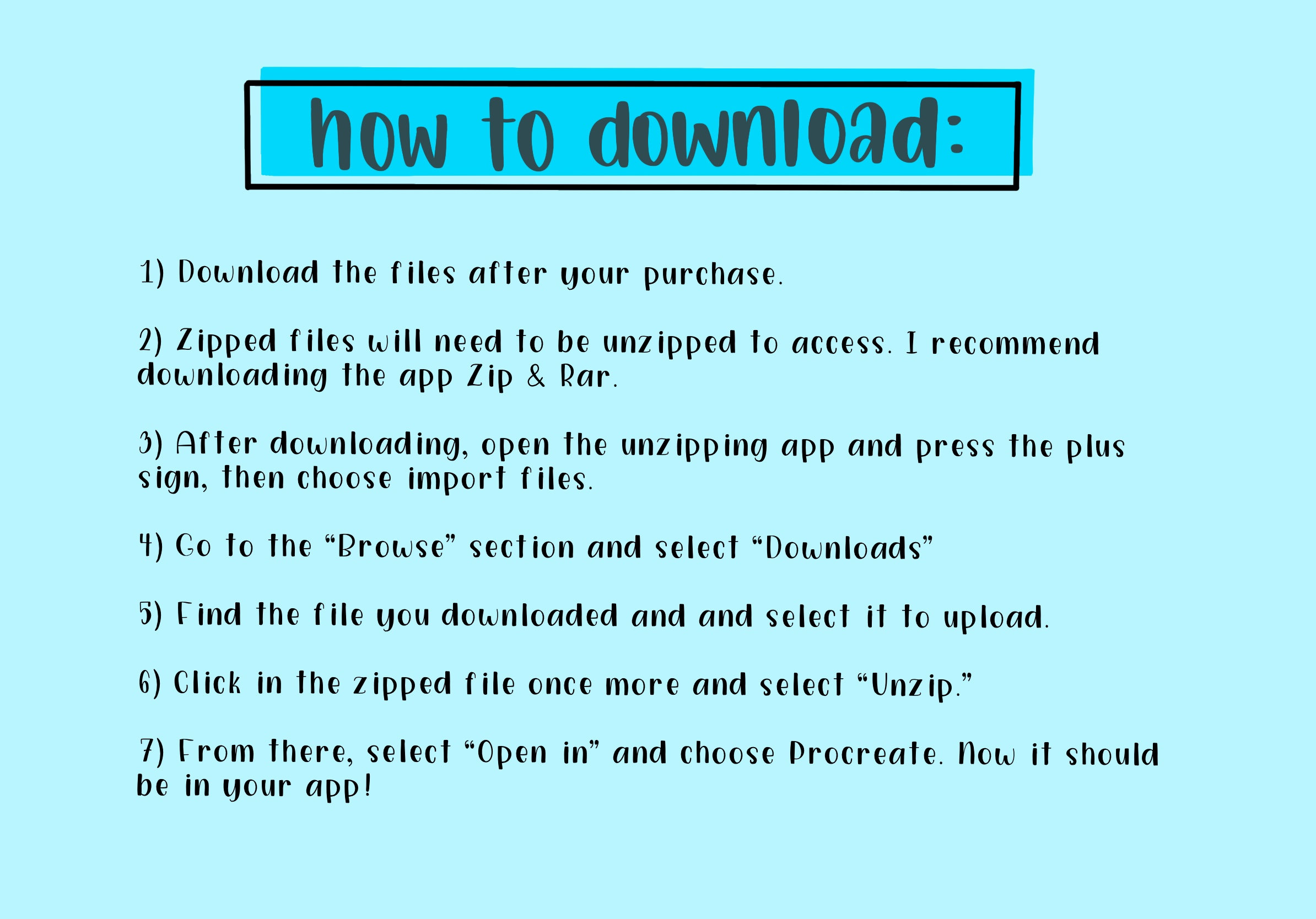 how to download:

1) Download the files after your purchase.

2) Zipped files will need to be unzipped to access. I recommend downloading the app Zip & Rar.

3) After downloading, open the unzipping app and press the plus sign, then choose import files.

4) Go to the “Browse” section and select “Downloads”

5) Find the file you downloaded and and select it to upload.

6) Click in the zipped file once more and select “Unzip.”

7) From there, select “Open in” and choose Procreate. Now it should be in your app!